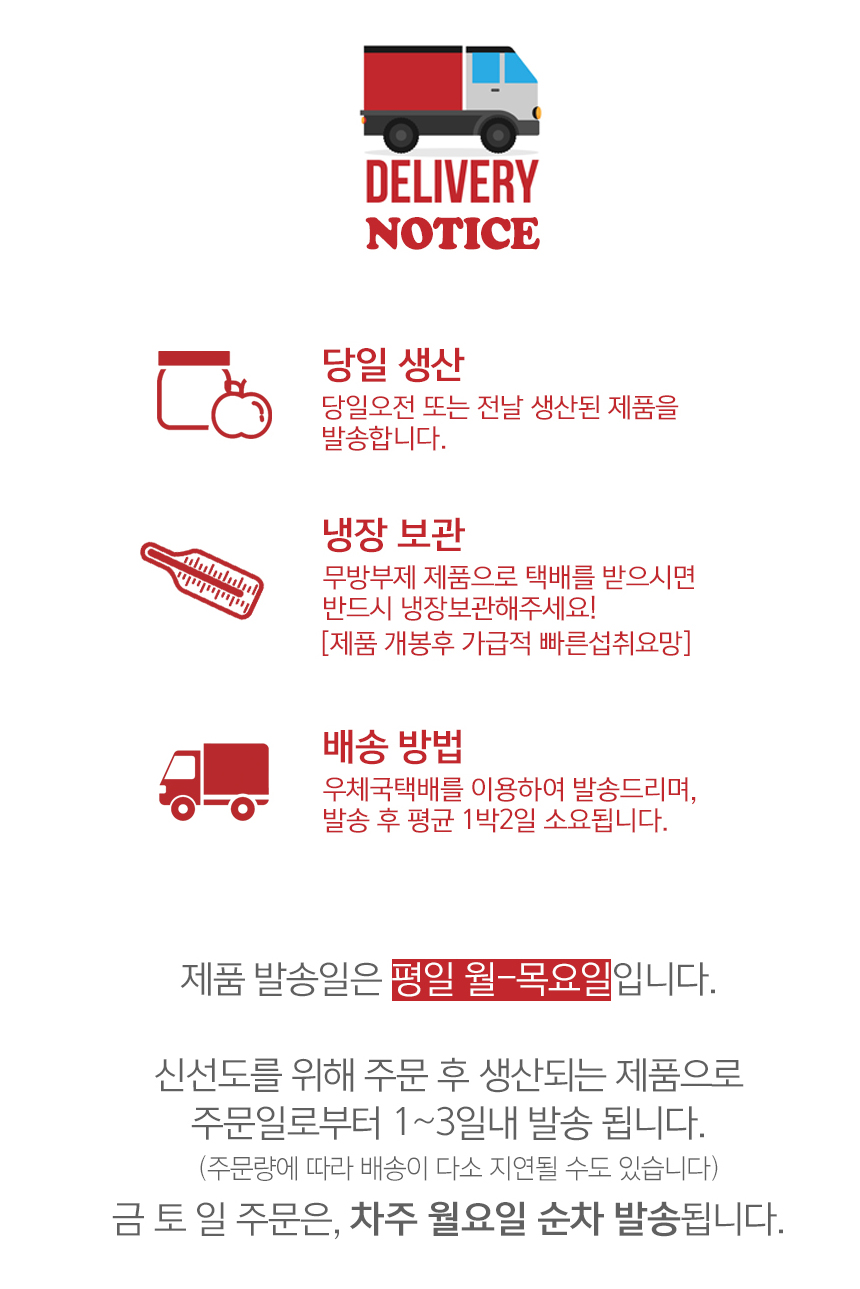 DELIVERY
NOTICE

당일 생산
당일오전 또는 전날 생산된 제품을 발송합니다.

냉장 보관
무방부제 제품으로 택배를 받으시면 반드시 냉장보관해주세요!
[제품 개봉후 가급적 빠른섭취요망]

배송 방법
우체국택배를 이용하여 발송드리며, 발송 후 평균 1박2일 소요됩니다.

제품 발송일은 평일 월-목요일입니다.

신선도를 위해 주문 후 생산되는 제품으로
주문일로부터 1~3일내 발송 됩니다.
(주문량에 따라 배송이 다소 지연될 수도 있습니다)
금 토 일 주문은, 차주 월요일 순차 발송됩니다.